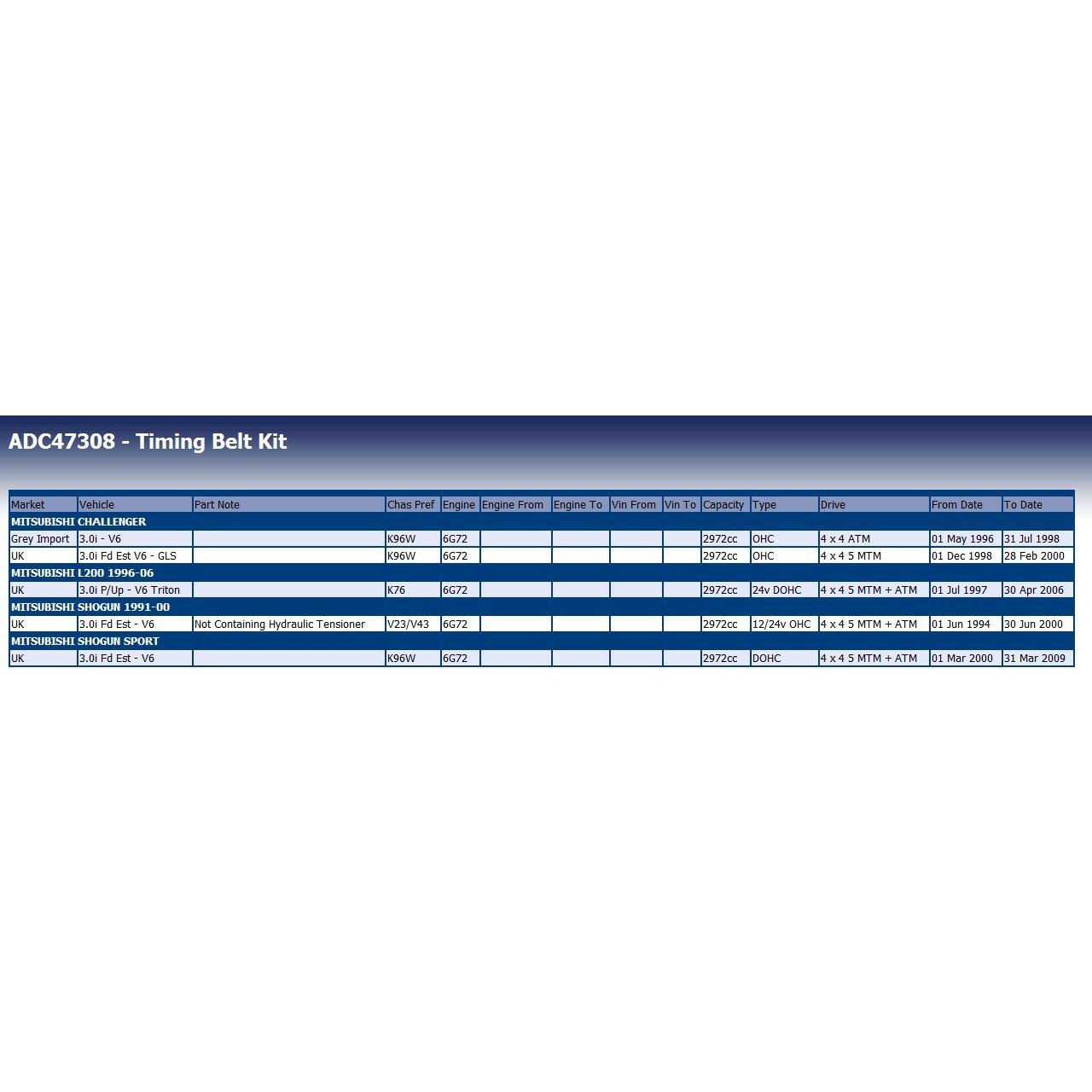 ADC47308 - Timing Belt Kit

| Market | Vehicle | Part Note | Chas Pref | Engine | Engine From | Engine To | Vin From | Vin To | Capacity | Type | Drive | From Date | To Date |
|---|---|---|---|---|---|---|---|---|---|---|---|---|---|
| MITSUBISHI CHALLENGER | | | | | | | | | | | | | |
| Grey Import | 3.0i - V6 | | K96W | 6G72 | | | | | 2972cc | OHC | 4 x 4 ATM | 01 May 1996 | 31 Jul 1998 |
| UK | 3.0i Fd Est V6 - GLS | | K96W | 6G72 | | | | | 2972cc | OHC | 4 x 4 5 MTM | 01 Dec 1998 | 28 Feb 2000 |
| MITSUBISHI L200 1996-06 | | | | | | | | | | | | | |
| UK | 3.0i P/Up - V6 Triton | | K76 | 6G72 | | | | | 2972cc | 24v DOHC | 4 x 4 5 MTM + ATM | 01 Jul 1997 | 30 Apr 2006 |
| MITSUBISHI SHOGUN 1991-00 | | | | | | | | | | | | | |
| UK | 3.0i Fd Est - V6 | Not Containing Hydraulic Tensioner | V23/V43 | 6G72 | | | | | 2972cc | 12/24v OHC | 4 x 4 5 MTM + ATM | 01 Jun 1994 | 30 Jun 2000 |
| MITSUBISHI SHOGUN SPORT | | | | | | | | | | | | | |
| UK | 3.0i Fd Est - V6 | | K96W | 6G72 | | | | | 2972cc | DOHC | 4 x 4 5 MTM + ATM | 01 Mar 2000 | 31 Mar 2009 |